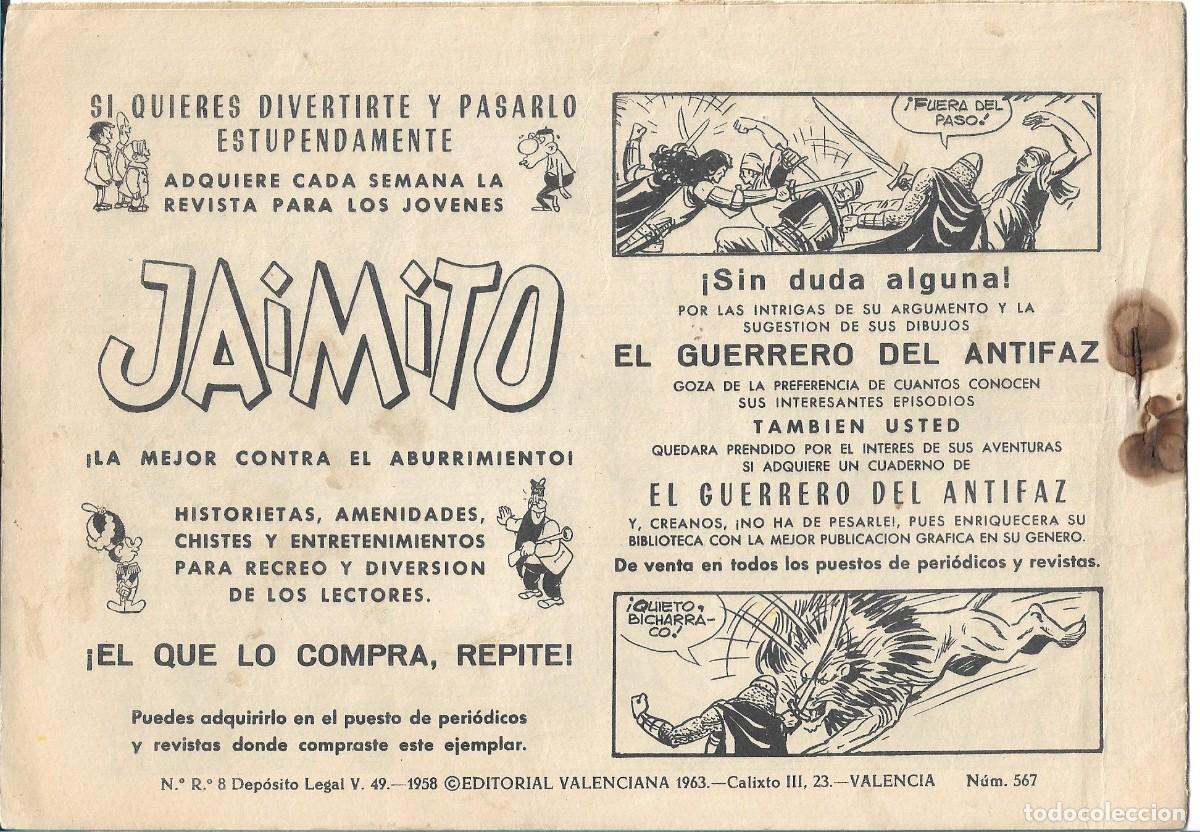 SI QUIERES DIVERTIRTE Y PASARLO ESTUPENDAMENTE

ADQUIERE CADA SEMANA LA REVISTA PARA LOS JOVENES

JAIMITO

¡LA MEJOR CONTRA EL ABURRIMIENTO!

HISTORIETAS, AMENIDADES, CHISTES Y ENTRETENIMIENTOS PARA RECREO Y DIVERSION DE LOS LECTORES.

¡EL QUE LO COMPRA, REPITE!

Puedes adquirirlo en el puesto de periódicos y revistas donde compraste este ejemplar.

¡FUERA DEL PASO!

¡Sin duda alguna!

POR LAS INTRIGAS DE SU ARGUMENTO Y LA SUGESTION DE SUS DIBUJOS

EL GUERRERO DEL ANTIFAZ

GOZA DE LA PREFERENCIA DE CUANTOS CONOCEN SUS INTERESANTES EPISODIOS

TAMBIEN USTED

QUEDARA PRENDIDO POR EL INTERES DE SUS AVENTURAS SI ADQUIERE UN CUADERNO DE

EL GUERRERO DEL ANTIFAZ

Y, CREANOS, ¡NO HA DE PESARLE!, PUES ENRIQUECERA SU BIBLIOTECA CON LA MEJOR PUBLICACION GRAFICA EN SU GENERO.

De venta en todos los puestos de periódicos y revistas.

¡QUIETO, BICHARRACO!

N.º R.º 8 Depósito Legal V. 49.—1958 ©EDITORIAL VALENCIANA 1963.—Calixto III, 23.—VALENCIA Núm. 567

todocoleccion